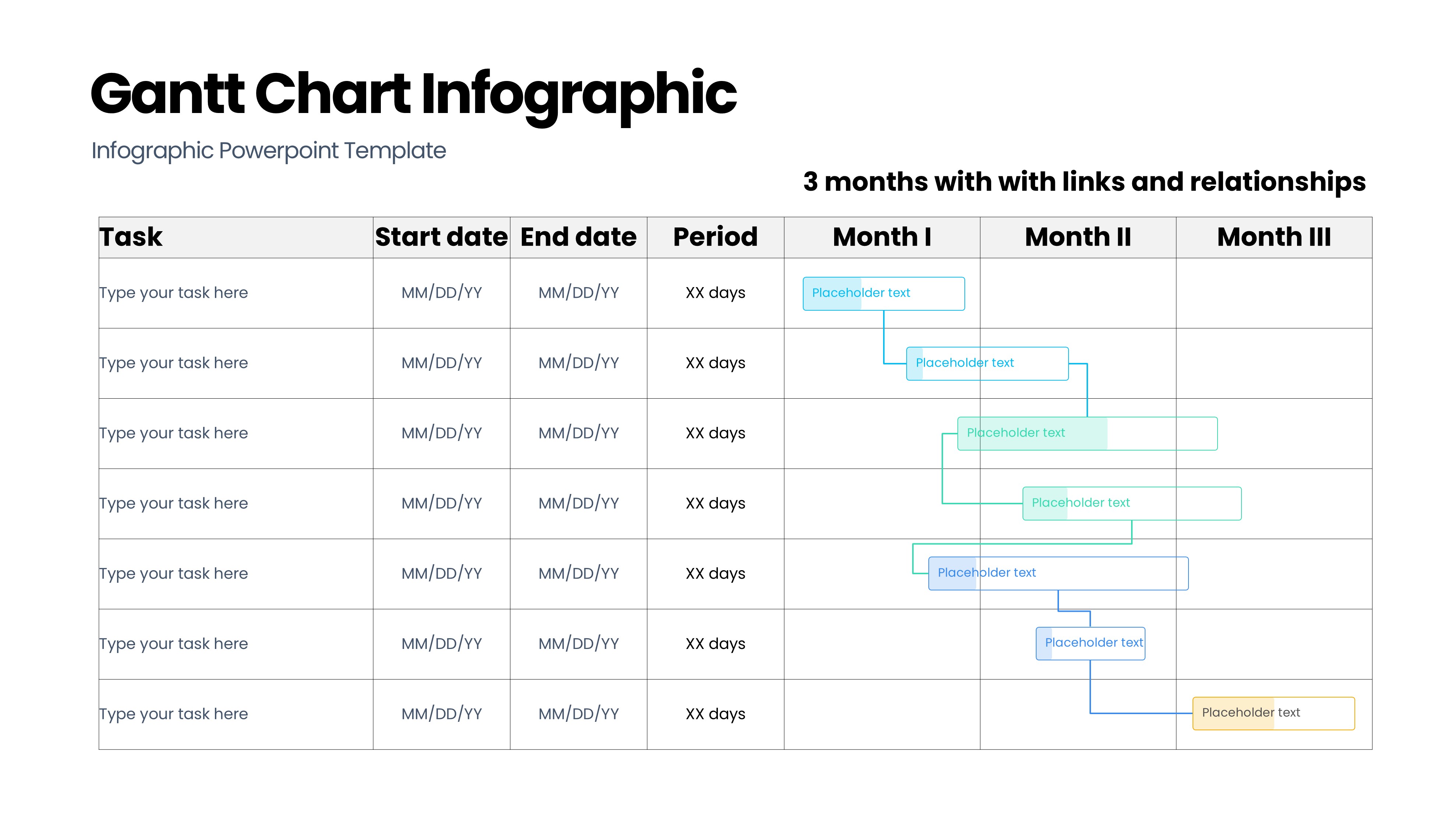 Gantt Chart Infographic

Infographic Powerpoint Template

3 months with with links and relationships

| Task | Start date | End date | Period | Month I | Month II | Month III |
|---|---|---|---|---|---|---|
| Type your task here | MM/DD/YY | MM/DD/YY | XX days | Placeholder text | | |
| Type your task here | MM/DD/YY | MM/DD/YY | XX days | Placeholder text | | |
| Type your task here | MM/DD/YY | MM/DD/YY | XX days | | Placeholder text | |
| Type your task here | MM/DD/YY | MM/DD/YY | XX days | | Placeholder text | |
| Type your task here | MM/DD/YY | MM/DD/YY | XX days | | Placeholder text | |
| Type your task here | MM/DD/YY | MM/DD/YY | XX days | | Placeholder text | |
| Type your task here | MM/DD/YY | MM/DD/YY | XX days | | | Placeholder text |